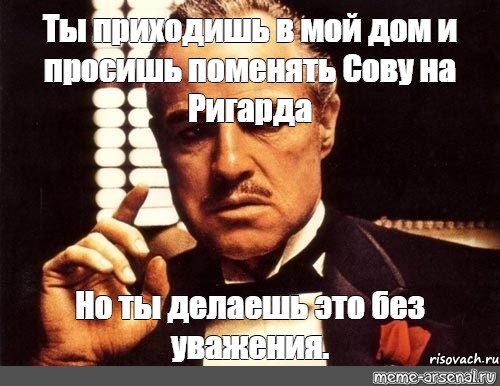 Ты приходишь в мой дом и просишь поменять Сову на Ригарда

Но ты делаешь это без уважения.

risovach.ru

meme-arsenal.ru